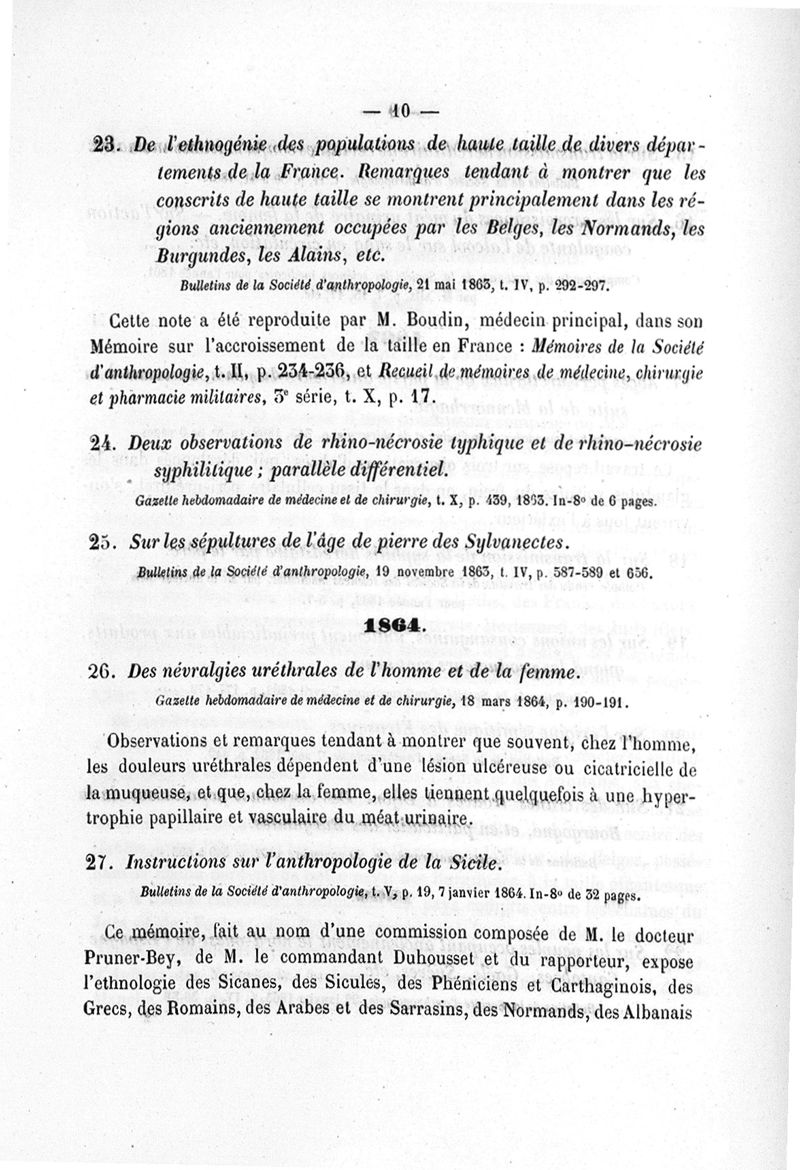 — 10 —

23. De l'ethnogénie des populations de haute taille de divers départements de la France. Remarques tendant à montrer que les conscrits de haute taille se montrent principalement dans les régions anciennement occupées par les Belges, les Normands, les Burgundes, les Alains, etc.

Bulletins de la Société d'anthropologie, 21 mai 1863, t. IV, p. 292-297.

Cette note a été reproduite par M. Boudin, médecin principal, dans son Mémoire sur l'accroissement de la taille en France : Mémoires de la Société d'anthropologie, t. II, p. 234-236, et Recueil de mémoires de médecine, chirurgie et pharmacie militaires, 3e série, t. X, p. 17.

24. Deux observations de rhino-nécrosie typhique et de rhino-nécrosie syphilitique ; parallèle différentiel.

Gazette hebdomadaire de médecine et de chirurgie, t. X, p. 439, 1863. In-8o de 6 pages.

25. Sur les sépultures de l'âge de pierre des Sylvanectes.

Bulletins de la Société d'anthropologie, 19 novembre 1863, t. IV, p. 587-589 et 656.

1864.

26. Des névralgies uréthrales de l'homme et de la femme.

Gazette hebdomadaire de médecine et de chirurgie, 18 mars 1864, p. 190-191.

Observations et remarques tendant à montrer que souvent, chez l'homme, les douleurs uréthrales dépendent d'une lésion ulcéreuse ou cicatricielle de la muqueuse, et que, chez la femme, elles tiennent quelquefois à une hypertrophie papillaire et vasculaire du méat urinaire.

27. Instructions sur l'anthropologie de la Sicile.

Bulletins de la Société d'anthropologie, t. V, p. 19, 7 janvier 1864. In-8o de 32 pages.

Ce mémoire, fait au nom d'une commission composée de M. le docteur Pruner-Bey, de M. le commandant Duhousset et du rapporteur, expose l'ethnologie des Sicanes, des Sicules, des Phéniciens et Carthaginois, des Grecs, des Romains, des Arabes et des Sarrasins, des Normands, des Albanais